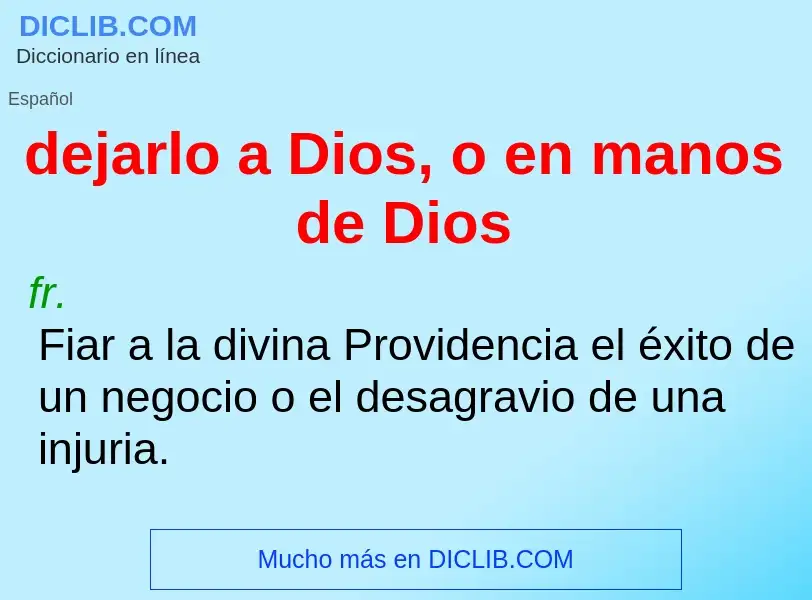 DICLIB.COM
Diccionario en línea

Español

dejarlo a Dios, o en manos de Dios

fr.

Fiar a la divina Providencia el éxito de un negocio o el desagravio de una injuria.

Mucho más en DICLIB.COM